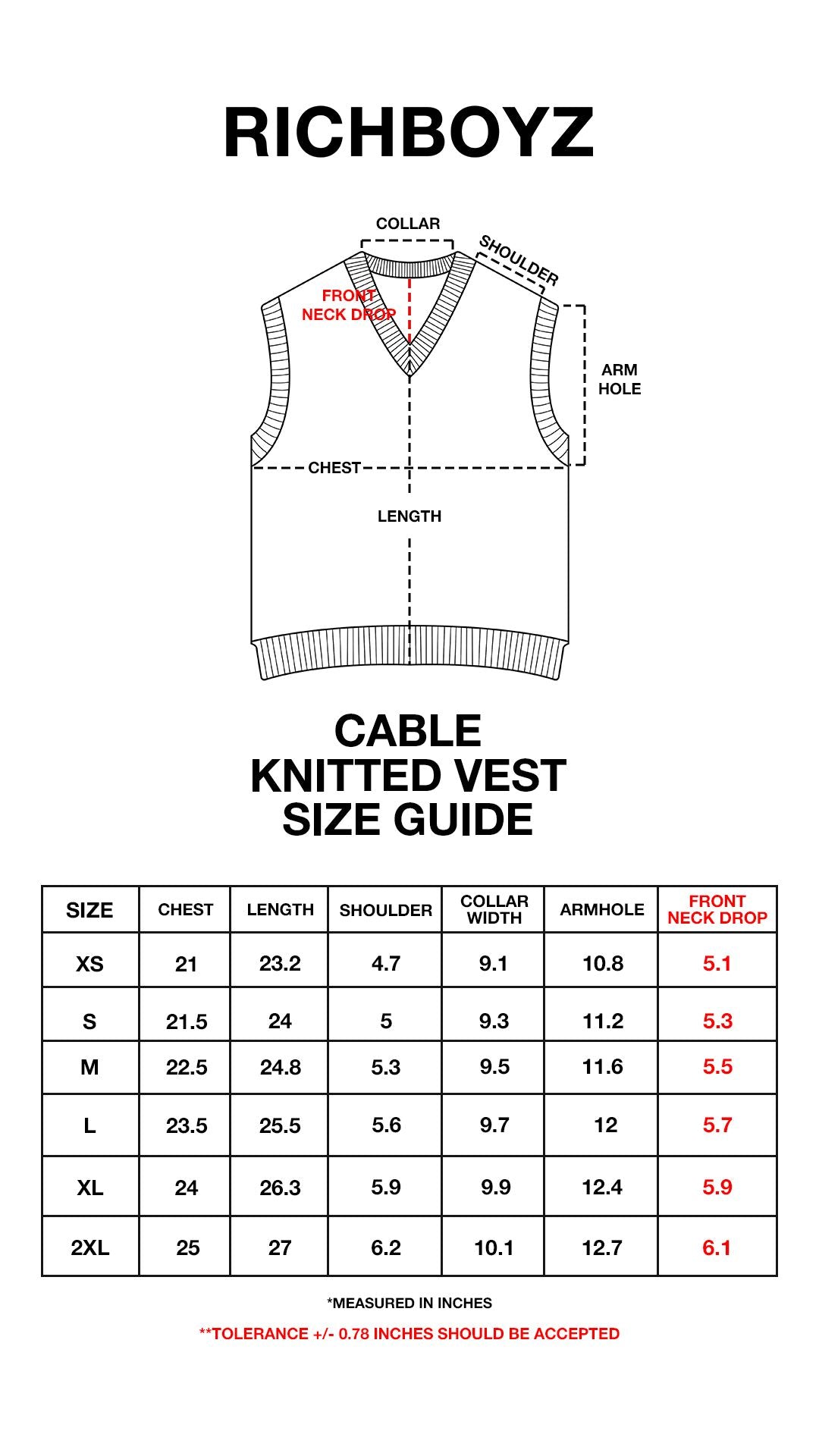 RICHBOYZ

COLLAR
SHOULDER
FRONT NECK DROP
ARM HOLE
CHEST
LENGTH

CABLE
KNITTED VEST
SIZE GUIDE

| SIZE | CHEST | LENGTH | SHOULDER | COLLAR WIDTH | ARMHOLE | FRONT NECK DROP |
|---|---|---|---|---|---|---|
| XS | 21 | 23.2 | 4.7 | 9.1 | 10.8 | 5.1 |
| S | 21.5 | 24 | 5 | 9.3 | 11.2 | 5.3 |
| M | 22.5 | 24.8 | 5.3 | 9.5 | 11.6 | 5.5 |
| L | 23.5 | 25.5 | 5.6 | 9.7 | 12 | 5.7 |
| XL | 24 | 26.3 | 5.9 | 9.9 | 12.4 | 5.9 |
| 2XL | 25 | 27 | 6.2 | 10.1 | 12.7 | 6.1 |

*MEASURED IN INCHES
**TOLERANCE +/- 0.78 INCHES SHOULD BE ACCEPTED